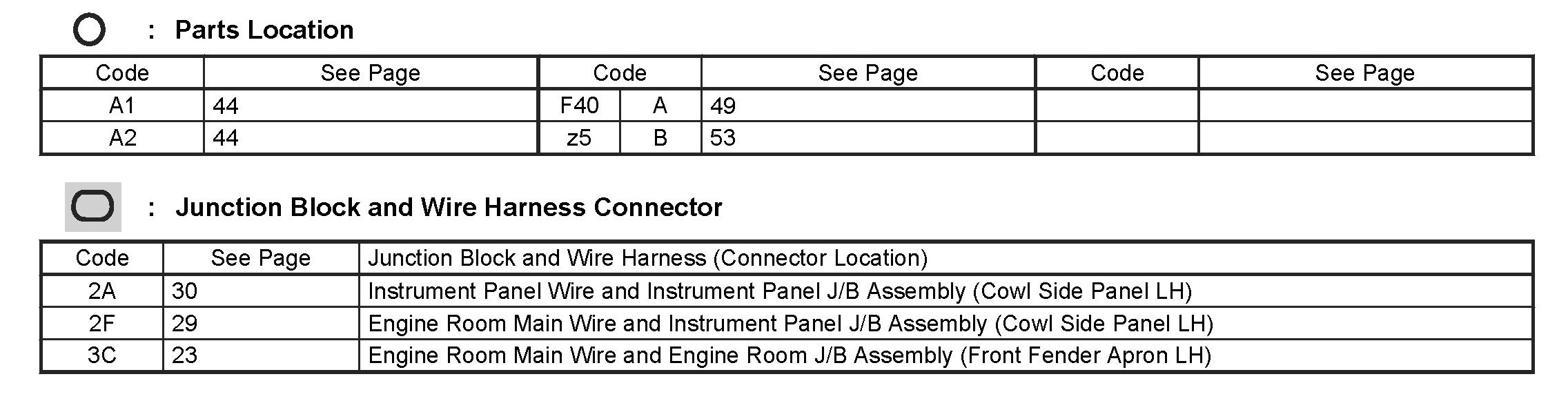 : Parts Location

| Code | See Page | Code | | See Page | Code | See Page |
|---|---|---|---|---|---|---|
| A1 | 44 | F40 | A | 49 | | |
| A2 | 44 | z5 | B | 53 | | |

: Junction Block and Wire Harness Connector

| Code | See Page | Junction Block and Wire Harness (Connector Location) |
|---|---|---|
| 2A | 30 | Instrument Panel Wire and Instrument Panel J/B Assembly (Cowl Side Panel LH) |
| 2F | 29 | Engine Room Main Wire and Instrument Panel J/B Assembly (Cowl Side Panel LH) |
| 3C | 23 | Engine Room Main Wire and Engine Room J/B Assembly (Front Fender Apron LH) |